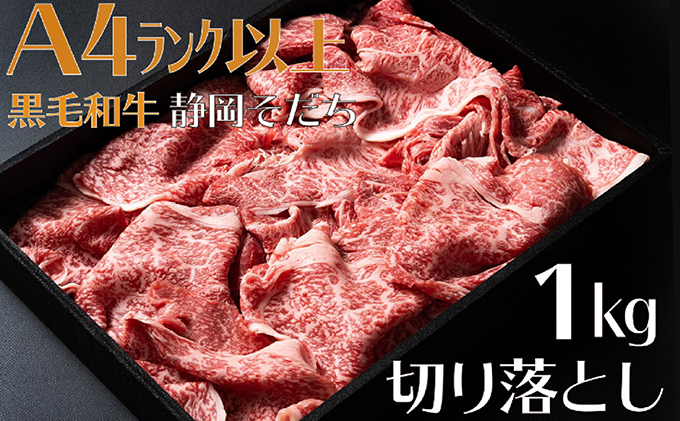 A4ランク以上
黒毛和牛 静岡そだち

1kg
切り落とし